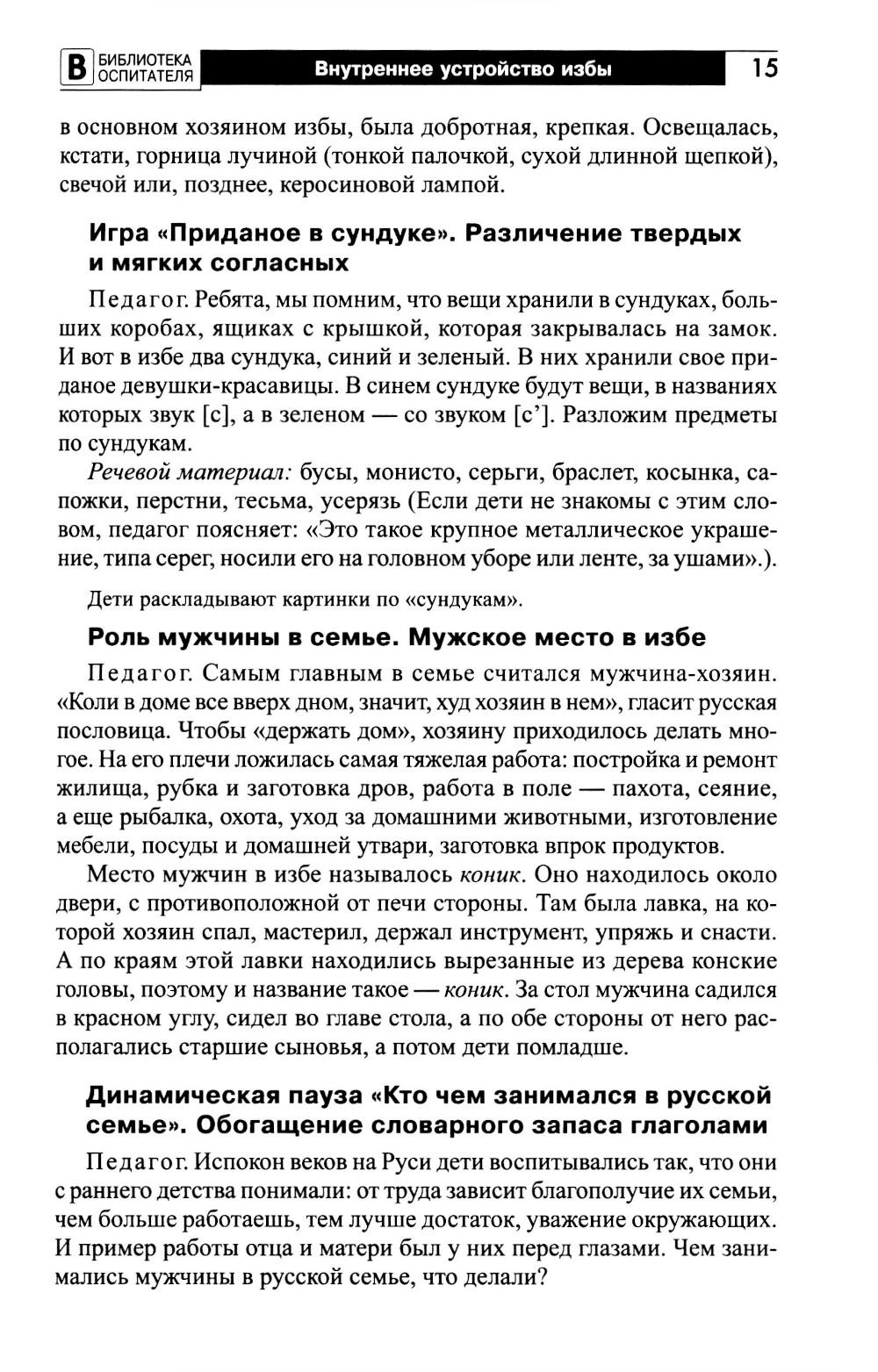 В БИБЛИОТЕКА ОСПИТАТЕЛЯ Внутреннее устройство избы 15

в основном хозяином избы, была добротная, крепкая. Освещалась, кстати, горница лучиной (тонкой палочкой, сухой длинной щепкой), свечой или, позднее, керосиновой лампой.

Игра «Приданое в сундуке». Различение твердых и мягких согласных

Педагог. Ребята, мы помним, что вещи хранили в сундуках, больших коробах, ящиках с крышкой, которая закрывалась на замок. И вот в избе два сундука, синий и зеленый. В них хранили свое приданое девушки-красавицы. В синем сундуке будут вещи, в названиях которых звук [с], а в зеленом — со звуком [с']. Разложим предметы по сундукам.

Речевой материал: бусы, монисто, серьги, браслет, косынка, сапожки, перстни, тесьма, усерязь (Если дети не знакомы с этим словом, педагог поясняет: «Это такое крупное металлическое украшение, типа серег, носили его на головном уборе или ленте, за ушами».).

Дети раскладывают картинки по «сундукам».

Роль мужчины в семье. Мужское место в избе

Педагог. Самым главным в семье считался мужчина-хозяин. «Коли в доме все вверх дном, значит, худ хозяин в нем», гласит русская пословица. Чтобы «держать дом», хозяину приходилось делать многое. На его плечи ложилась самая тяжелая работа: постройка и ремонт жилища, рубка и заготовка дров, работа в поле — пахота, сеяние, а еще рыбалка, охота, уход за домашними животными, изготовление мебели, посуды и домашней утвари, заготовка впрок продуктов.

Место мужчин в избе называлось коник. Оно находилось около двери, с противоположной от печи стороны. Там была лавка, на которой хозяин спал, мастерил, держал инструмент, упряжь и снасти. А по краям этой лавки находились вырезанные из дерева конские головы, поэтому и название такое — коник. За стол мужчина садился в красном углу, сидел во главе стола, а по обе стороны от него располагались старшие сыновья, а потом дети помладше.

Динамическая пауза «Кто чем занимался в русской семье». Обогащение словарного запаса глаголами

Педагог. Испокон веков на Руси дети воспитывались так, что они с раннего детства понимали: от труда зависит благополучие их семьи, чем больше работаешь, тем лучше достаток, уважение окружающих. И пример работы отца и матери был у них перед глазами. Чем занимались мужчины в русской семье, что делали?